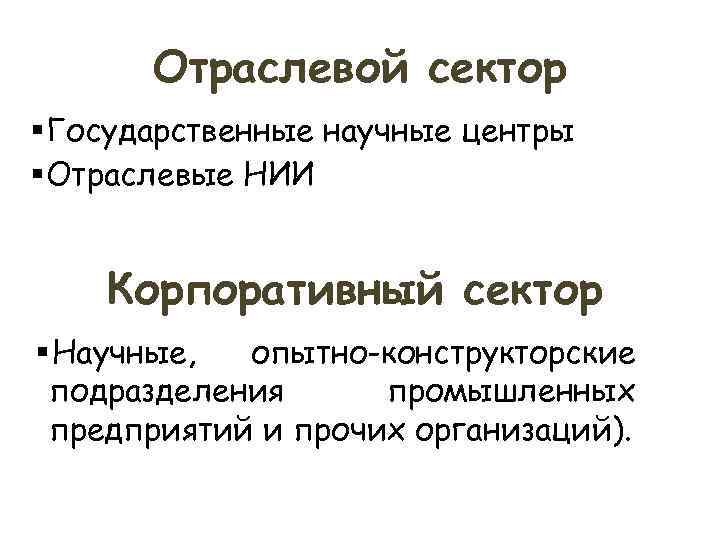 Отраслевой сектор

• Государственные научные центры
• Отраслевые НИИ

Корпоративный сектор

• Научные, опытно-конструкторские подразделения промышленных предприятий и прочих организаций).